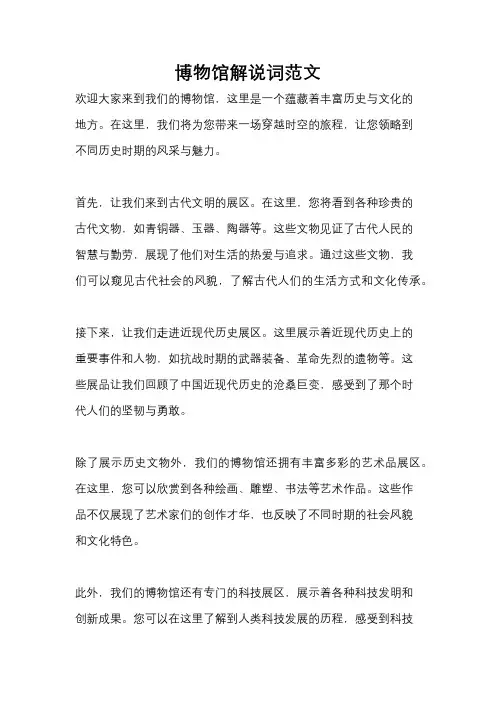 博物馆解说词范文

欢迎大家来到我们的博物馆，这里是一个蕴藏着丰富历史与文化的地方。在这里，我们将为您带来一场穿越时空的旅程，让您领略到不同历史时期的风采与魅力。

首先，让我们来到古代文明的展区。在这里，您将看到各种珍贵的古代文物，如青铜器、玉器、陶器等。这些文物见证了古代人民的智慧与勤劳，展现了他们对生活的热爱与追求。通过这些文物，我们可以窥见古代社会的风貌，了解古代人们的生活方式和文化传承。

接下来，让我们走进近现代历史展区。这里展示着近现代历史上的重要事件和人物，如抗战时期的武器装备、革命先烈的遗物等。这些展品让我们回顾了中国近现代历史的沧桑巨变，感受到了那个时代人们的坚韧与勇敢。

除了展示历史文物外，我们的博物馆还拥有丰富多彩的艺术品展区。在这里，您可以欣赏到各种绘画、雕塑、书法等艺术作品。这些作品不仅展现了艺术家们的创作才华，也反映了不同时期的社会风貌和文化特色。

此外，我们的博物馆还有专门的科技展区，展示着各种科技发明和创新成果。您可以在这里了解到人类科技发展的历程，感受到科技